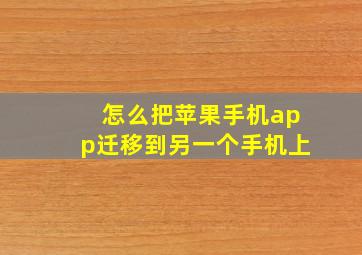 怎么把苹果手机app迁移到另一个手机上